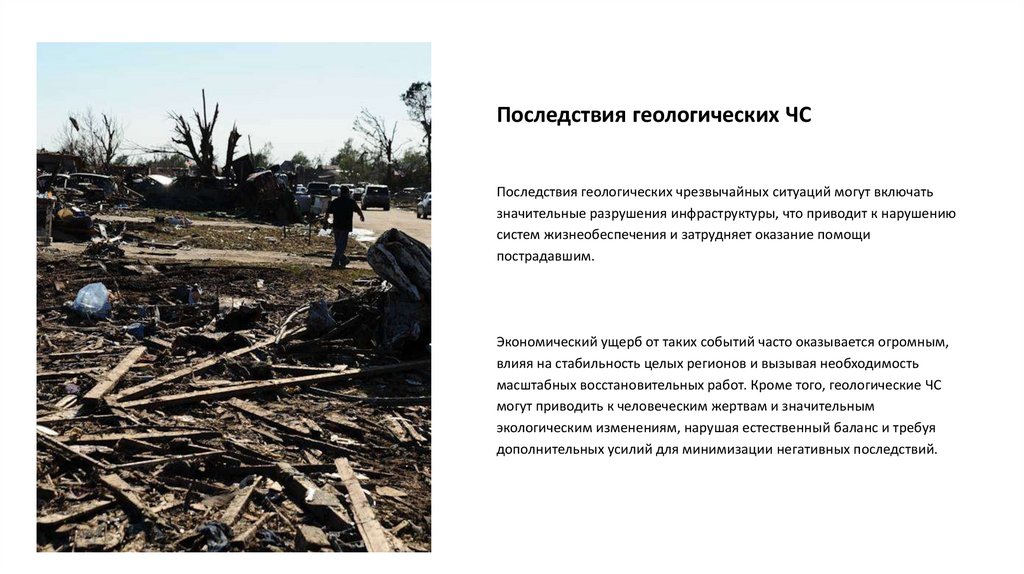 Последствия геологических ЧС

Последствия геологических чрезвычайных ситуаций могут включать значительные разрушения инфраструктуры, что приводит к нарушению систем жизнеобеспечения и затрудняет оказание помощи пострадавшим.

Экономический ущерб от таких событий часто оказывается огромным, влияя на стабильность целых регионов и вызывая необходимость масштабных восстановительных работ. Кроме того, геологические ЧС могут приводить к человеческим жертвам и значительным экологическим изменениям, нарушая естественный баланс и требуя дополнительных усилий для минимизации негативных последствий.